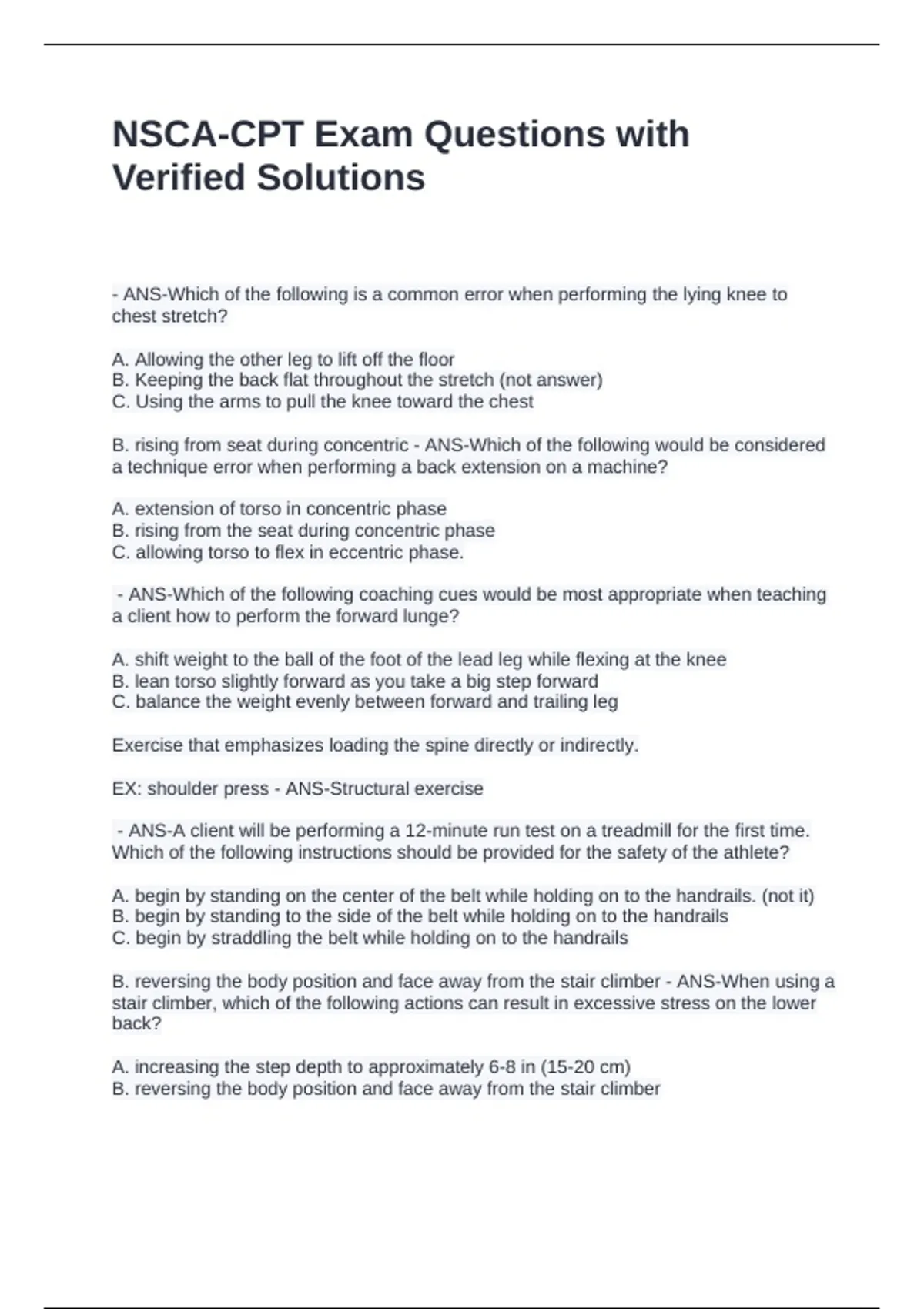 NSCA-CPT Exam Questions with Verified Solutions

- ANS-Which of the following is a common error when performing the lying knee to chest stretch?

A. Allowing the other leg to lift off the floor
B. Keeping the back flat throughout the stretch (not answer)
C. Using the arms to pull the knee toward the chest

B. rising from seat during concentric - ANS-Which of the following would be considered a technique error when performing a back extension on a machine?

A. extension of torso in concentric phase
B. rising from the seat during concentric phase
C. allowing torso to flex in eccentric phase.

- ANS-Which of the following coaching cues would be most appropriate when teaching a client how to perform the forward lunge?

A. shift weight to the ball of the foot of the lead leg while flexing at the knee
B. lean torso slightly forward as you take a big step forward
C. balance the weight evenly between forward and trailing leg

Exercise that emphasizes loading the spine directly or indirectly.

EX: shoulder press - ANS-Structural exercise

- ANS-A client will be performing a 12-minute run test on a treadmill for the first time. Which of the following instructions should be provided for the safety of the athlete?

A. begin by standing on the center of the belt while holding on to the handrails. (not it)
B. begin by standing to the side of the belt while holding on to the handrails
C. begin by straddling the belt while holding on to the handrails

B. reversing the body position and face away from the stair climber - ANS-When using a stair climber, which of the following actions can result in excessive stress on the lower back?

A. increasing the step depth to approximately 6-8 in (15-20 cm)
B. reversing the body position and face away from the stair climber